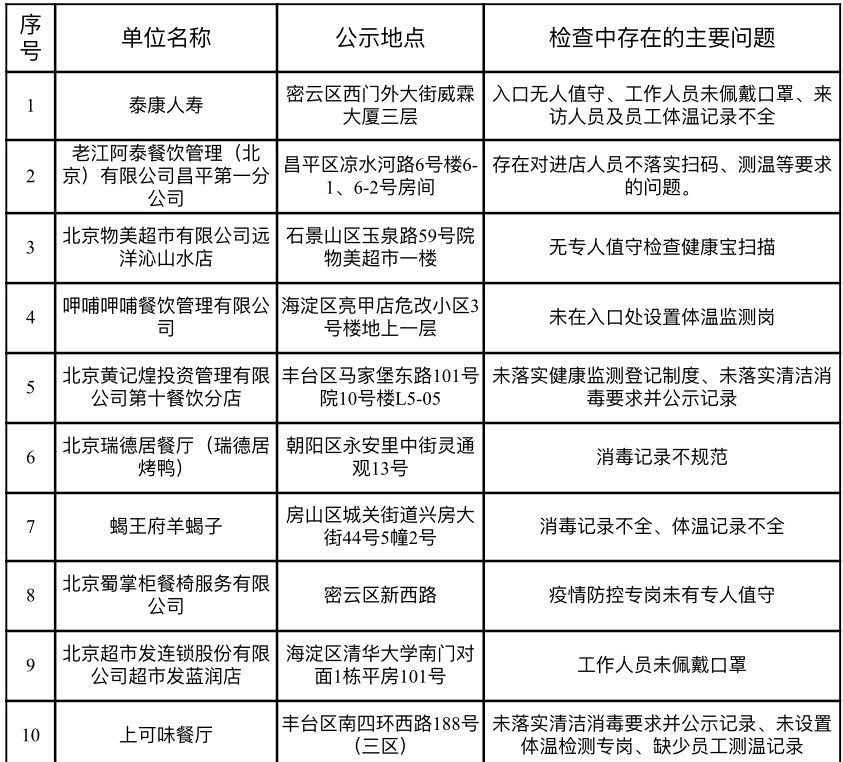 | 序号 | 单位名称 | 公示地点 | 检查中存在的主要问题 |
|---|---|---|---|
| 1 | 泰康人寿 | 密云区西门外大街威霖大厦三层 | 入口无人值守、工作人员未佩戴口罩、来访人员及员工体温记录不全 |
| 2 | 老江阿泰餐饮管理（北京）有限公司昌平第一分公司 | 昌平区凉水河路6号楼6-1、6-2号房间 | 存在对进店人员不落实扫码、测温等要求的问题。 |
| 3 | 北京物美超市有限公司远洋沁山水店 | 石景山区玉泉路59号院物美超市一楼 | 无专人值守检查健康宝扫描 |
| 4 | 呷哺呷哺餐饮管理有限公司 | 海淀区亮甲店危改小区3号楼地上一层 | 未在入口处设置体温监测岗 |
| 5 | 北京黄记煌投资管理有限公司第十餐饮分店 | 丰台区马家堡东路101号院10号楼L5-05 | 未落实健康监测登记制度、未落实清洁消毒要求并公示记录 |
| 6 | 北京瑞德居餐厅（瑞德居烤鸭） | 朝阳区永安里中街灵通观13号 | 消毒记录不规范 |
| 7 | 蝎王府羊蝎子 | 房山区城关街道兴房大街44号5幢2号 | 消毒记录不全、体温记录不全 |
| 8 | 北京蜀掌柜餐椅服务有限公司 | 密云区新西路 | 疫情防控专岗未有专人值守 |
| 9 | 北京超市发连锁股份有限公司超市发蓝润店 | 海淀区清华大学南门对面1栋平房101号 | 工作人员未佩戴口罩 |
| 10 | 上可味餐厅 | 丰台区南四环西路188号（三区） | 未落实清洁消毒要求并公示记录、未设置体温检测专岗、缺少员工测温记录 |